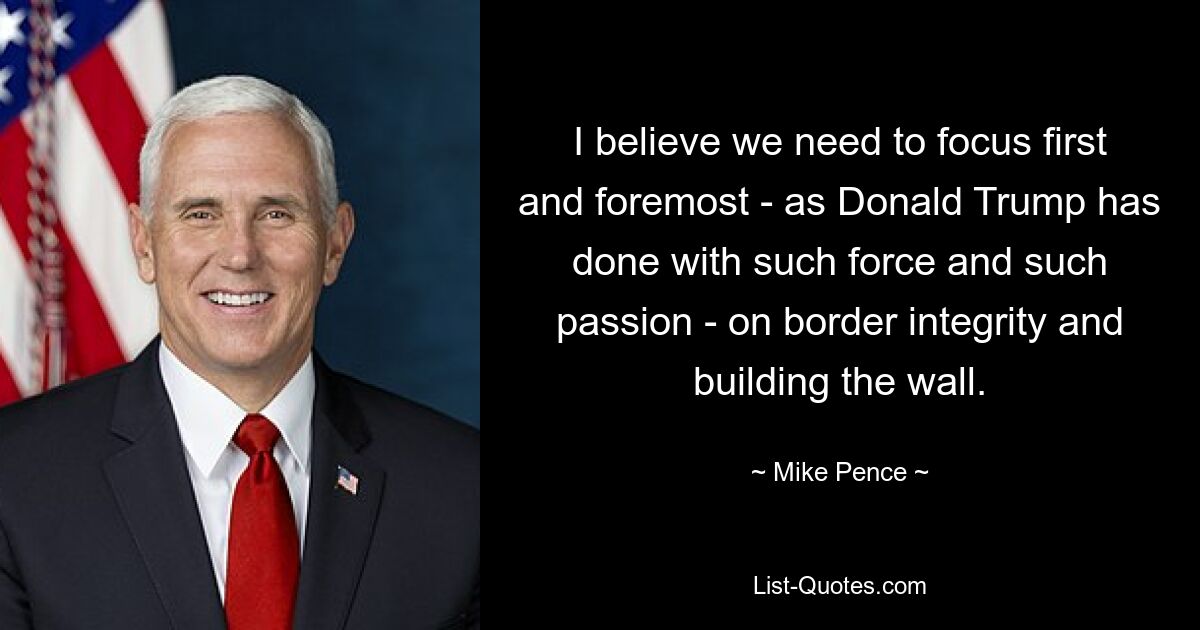 I believe we need to focus first and foremost - as Donald Trump has done with such force and such passion - on border integrity and building the wall.

~ Mike Pence ~

List-Quotes.com